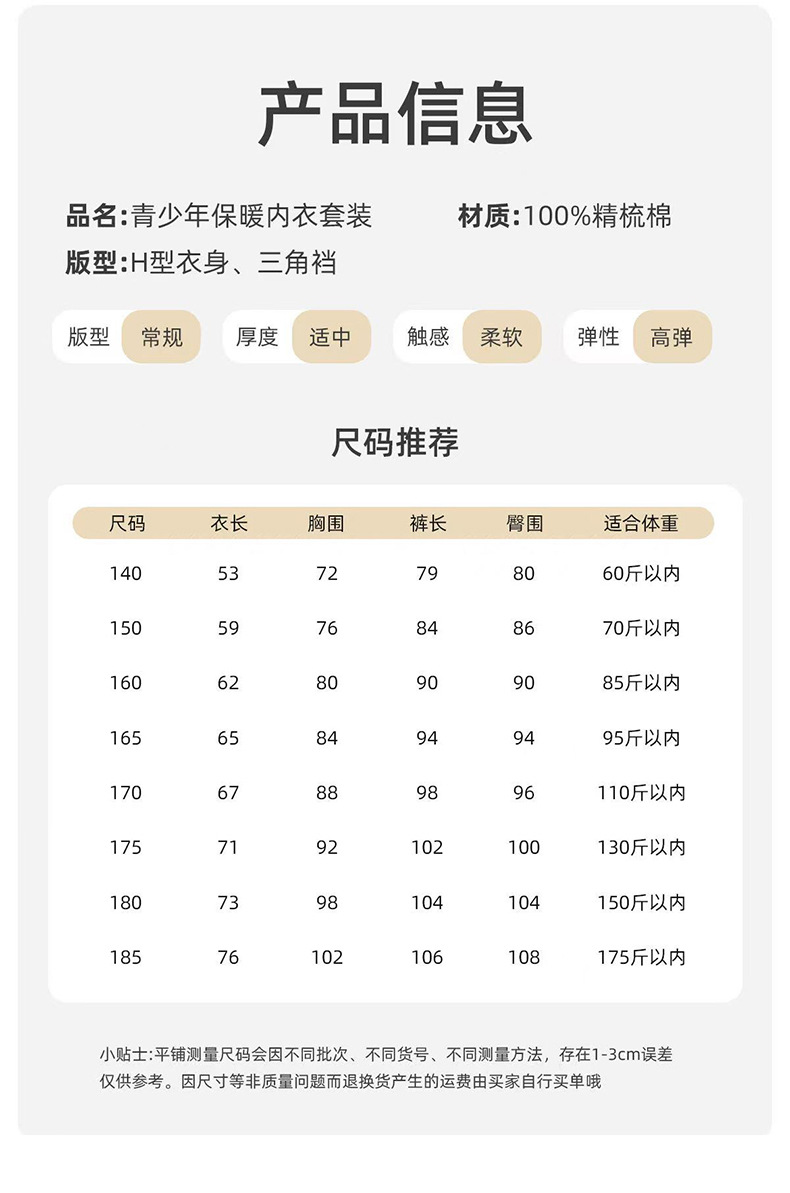 产品信息

品名:青少年保暖内衣套装
材质:100%精梳棉
版型:H型衣身、三角裆

版型 常规
厚度 适中
触感 柔软
弹性 高弹

尺码推荐

| 尺码 | 衣长 | 胸围 | 裤长 | 臀围 | 适合体重 |
|---|---|---|---|---|---|
| 140 | 53 | 72 | 79 | 80 | 60斤以内 |
| 150 | 59 | 76 | 84 | 86 | 70斤以内 |
| 160 | 62 | 80 | 90 | 90 | 85斤以内 |
| 165 | 65 | 84 | 94 | 94 | 95斤以内 |
| 170 | 67 | 88 | 98 | 96 | 110斤以内 |
| 175 | 71 | 92 | 102 | 100 | 130斤以内 |
| 180 | 73 | 98 | 104 | 104 | 150斤以内 |
| 185 | 76 | 102 | 106 | 108 | 175斤以内 |

小贴士:平铺测量尺码会因不同批次、不同货号、不同测量方法，存在1-3cm误差仅供参考。因尺寸等非质量问题而退换货产生的运费由买家自行买单哦